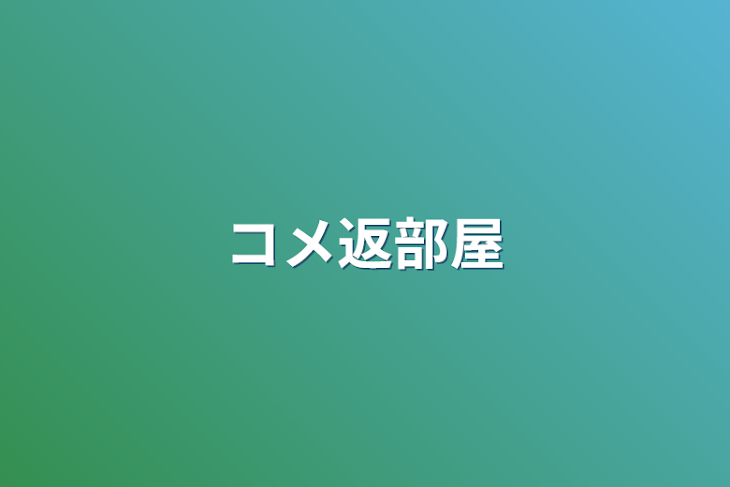 コメ返部屋